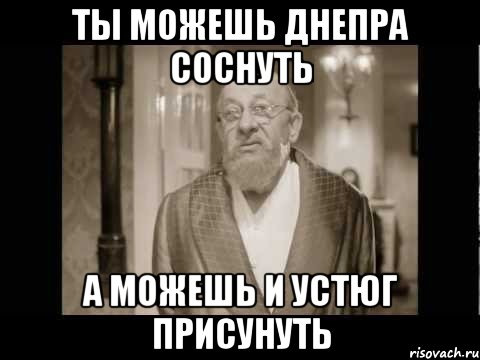 ТЫ МОЖЕШЬ ДНЕПРА СОСНУТЬ

А МОЖЕШЬ И УСТЮГ ПРИСУНУТЬ

risovach.ru